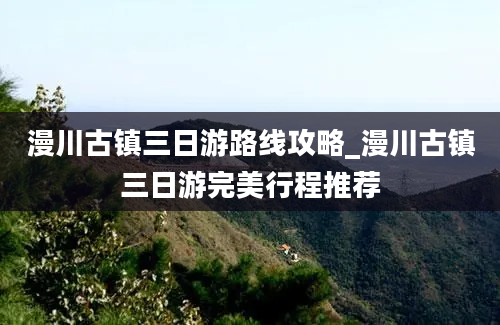 漫川古镇三日游路线攻略_漫川古镇三日游完美行程推荐